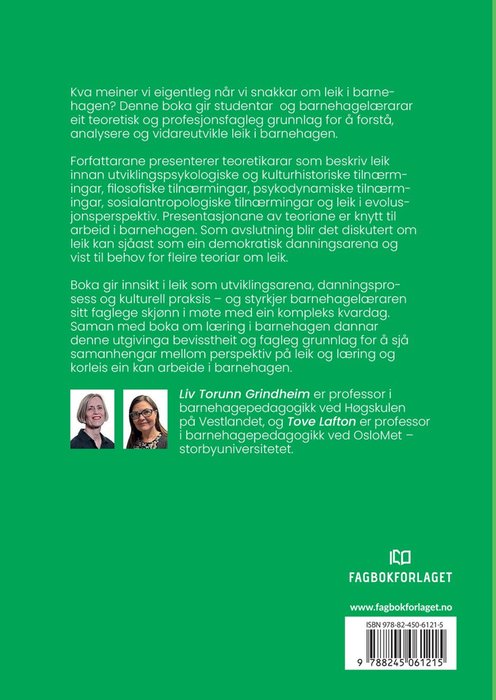 Kva meiner vi eigentleg når vi snakkar om leik i barnehagen? Denne boka gir studentar og barnehagelærarar eit teoretisk og profesjonsfagleg grunnlag for å forstå, analysere og vidareutvikle leik i barnehagen.

Forfattarane presenterer teoretikarar som beskriv leik innan utviklingspsykologiske og kulturhistoriske tilnærmingar, filosofiske tilnærmingar, psykodynamiske tilnærmingar, sosialantropologiske tilnærmingar og leik i evolusjonsperspektiv. Presentasjonane av teoriane er knytt til arbeid i barnehagen. Som avslutning blir det diskutert om leik kan sjåast som ein demokratisk danningsarena og vist til behov for fleire teoriar om leik.

Boka gir innsikt i leik som utviklingsarena, danningsprosess og kulturell praksis – og styrkjer barnehagelæraren sitt faglege skjønn i møte med ein kompleks kvardag. Saman med boka om læring i barnehagen dannar denne utgivinga bevisstheit og fagleg grunnlag for å sjå samanhengar mellom perspektiv på leik og læring og korleis ein kan arbeide i barnehagen.

Liv Torunn Grindheim er professor i barnehagepedagogikk ved Høgskulen på Vestlandet, og Tove Lafton er professor i barnehagepedagogikk ved OsloMet – storbyuniversitetet.

FAGBOKFORLAGET

www.fagbokforlaget.no

ISBN 978-82-450-6121-5

9 788245 061215